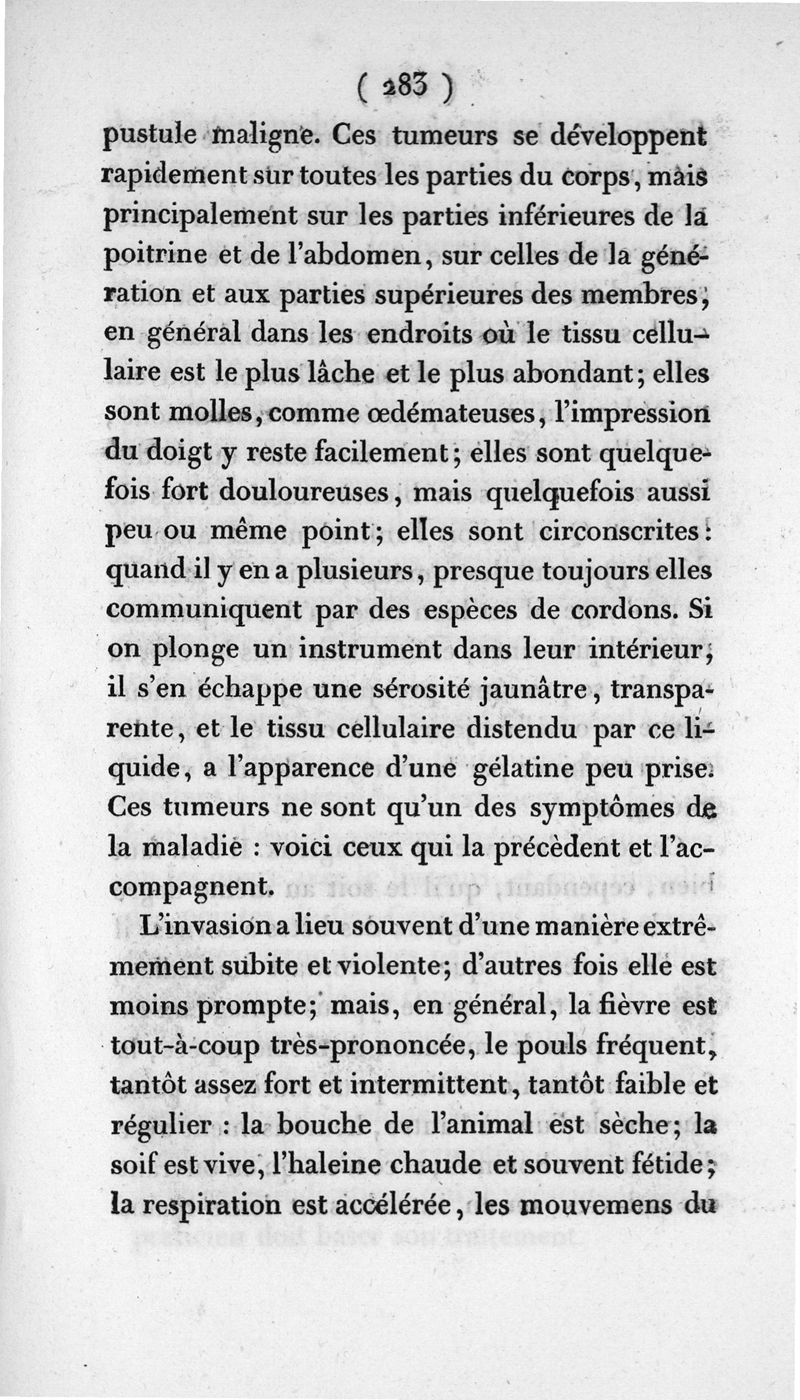 ( 283 )

pustule maligne. Ces tumeurs se développent rapidement sur toutes les parties du corps, mais principalement sur les parties inférieures de la poitrine et de l'abdomen, sur celles de la génération et aux parties supérieures des membres, en général dans les endroits où le tissu cellulaire est le plus lâche et le plus abondant; elles sont molles, comme œdémateuses, l'impression du doigt y reste facilement; elles sont quelquefois fort douloureuses, mais quelquefois aussi peu ou même point; elles sont circonscrites: quand il y en a plusieurs, presque toujours elles communiquent par des espèces de cordons. Si on plonge un instrument dans leur intérieur, il s'en échappe une sérosité jaunâtre, transparente, et le tissu cellulaire distendu par ce liquide, a l'apparence d'une gélatine peu prise. Ces tumeurs ne sont qu'un des symptômes de la maladie : voici ceux qui la précèdent et l'accompagnent.

L'invasion a lieu souvent d'une manière extrêmement subite et violente; d'autres fois elle est moins prompte; mais, en général, la fièvre est tout-à-coup très-prononcée, le pouls fréquent, tantôt assez fort et intermittent, tantôt faible et régulier : la bouche de l'animal est sèche; la soif est vive, l'haleine chaude et souvent fétide; la respiration est accélérée, les mouvemens du